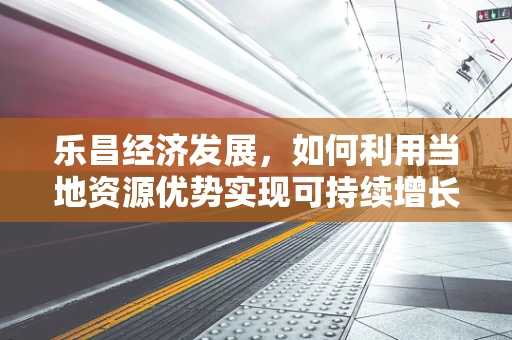 乐昌经济发展，如何利用当地资源优势实现可持续增长